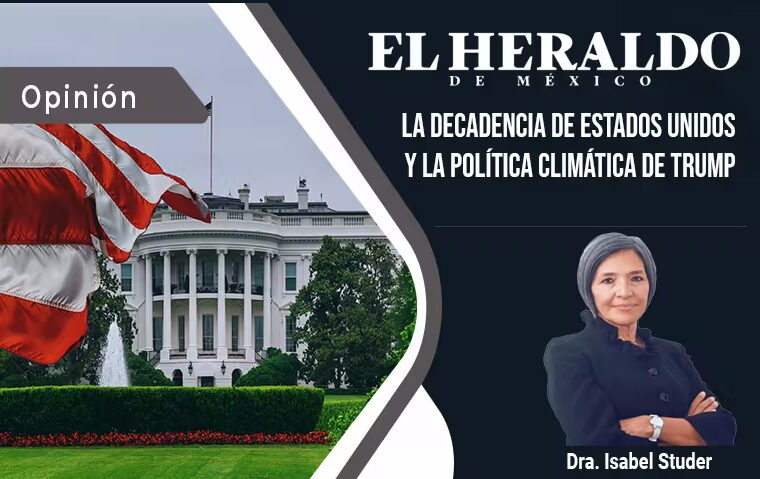 Opinión

EL HERALDO
DE MÉXICO

LA DECADENCIA DE ESTADOS UNIDOS Y LA POLÍTICA CLIMÁTICA DE TRUMP

Dra. Isabel Studer